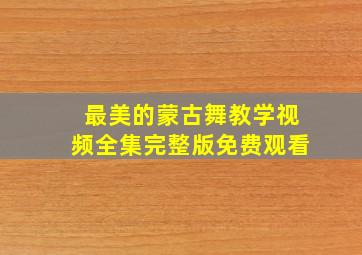 最美的蒙古舞教学视频全集完整版免费观看